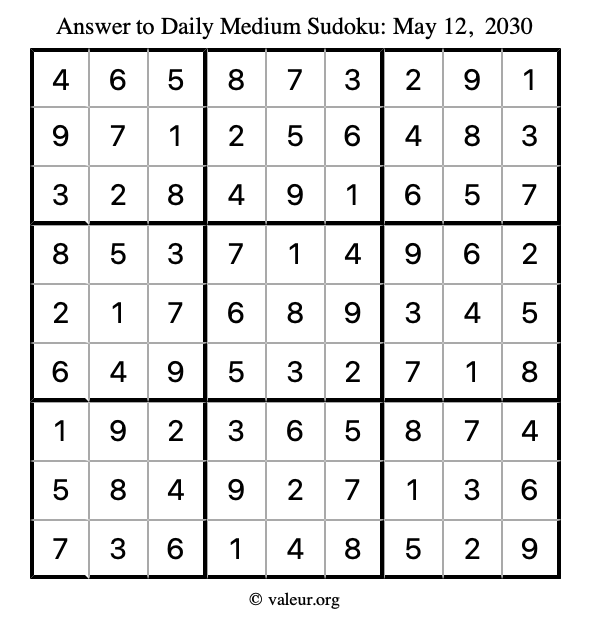 Answer to Daily Medium Sudoku: May 12, 2030

| | | | | | | | | |
|---|---|---|---|---|---|---|---|---|
| 4 | 6 | 5 | 8 | 7 | 3 | 2 | 9 | 1 |
| 9 | 7 | 1 | 2 | 5 | 6 | 4 | 8 | 3 |
| 3 | 2 | 8 | 4 | 9 | 1 | 6 | 5 | 7 |
| 8 | 5 | 3 | 7 | 1 | 4 | 9 | 6 | 2 |
| 2 | 1 | 7 | 6 | 8 | 9 | 3 | 4 | 5 |
| 6 | 4 | 9 | 5 | 3 | 2 | 7 | 1 | 8 |
| 1 | 9 | 2 | 3 | 6 | 5 | 8 | 7 | 4 |
| 5 | 8 | 4 | 9 | 2 | 7 | 1 | 3 | 6 |
| 7 | 3 | 6 | 1 | 4 | 8 | 5 | 2 | 9 |

© valeur.org